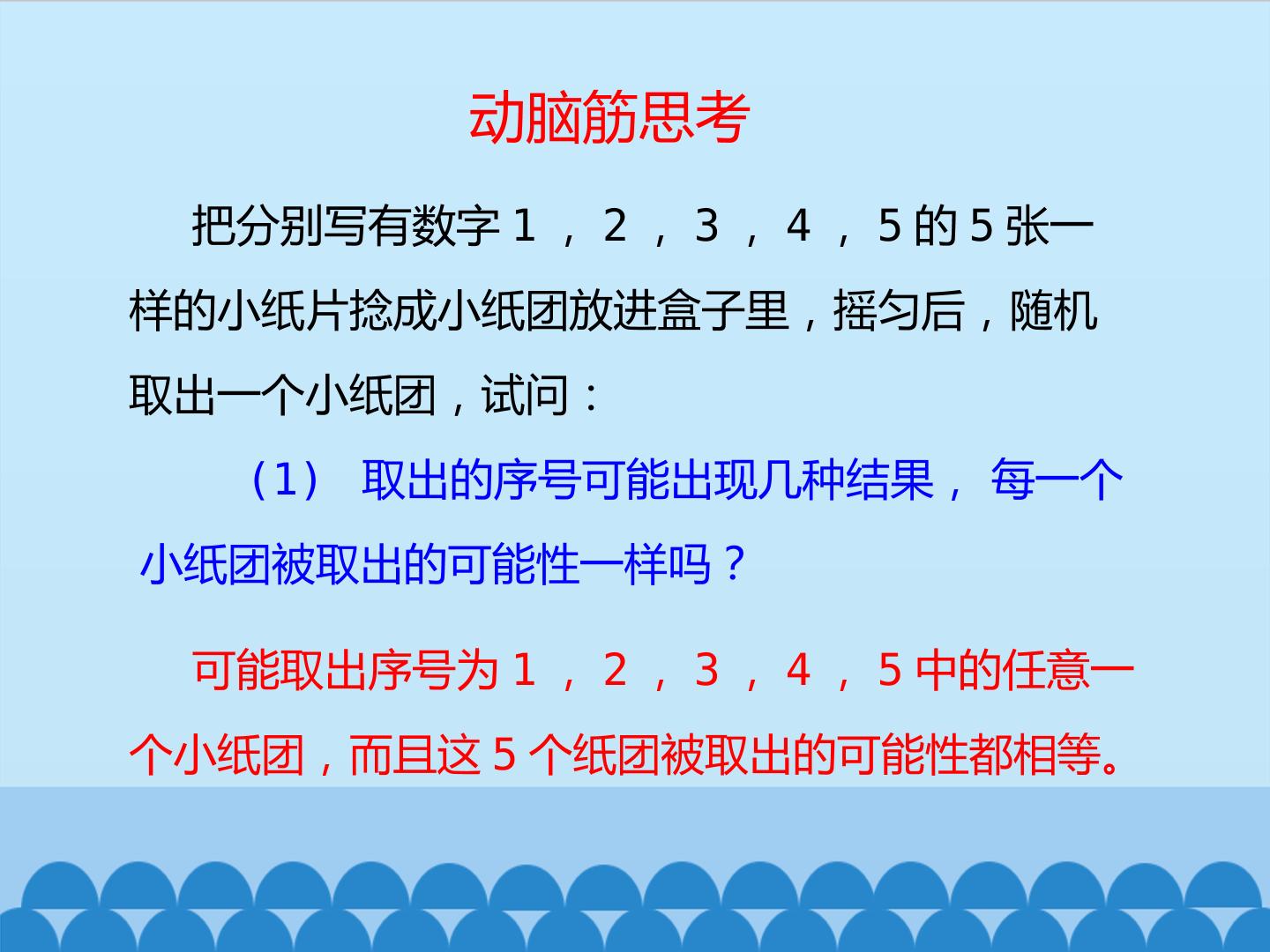 动脑筋思考

把分别写有数字1，2，3，4，5的5张一样的小纸片捻成小纸团放进盒子里，摇匀后，随机取出一个小纸团，试问：

（1）取出的序号可能出现几种结果，每一个小纸团被取出的可能性一样吗？

可能取出序号为1，2，3，4，5中的任意一个小纸团，而且这5个纸团被取出的可能性都相等。